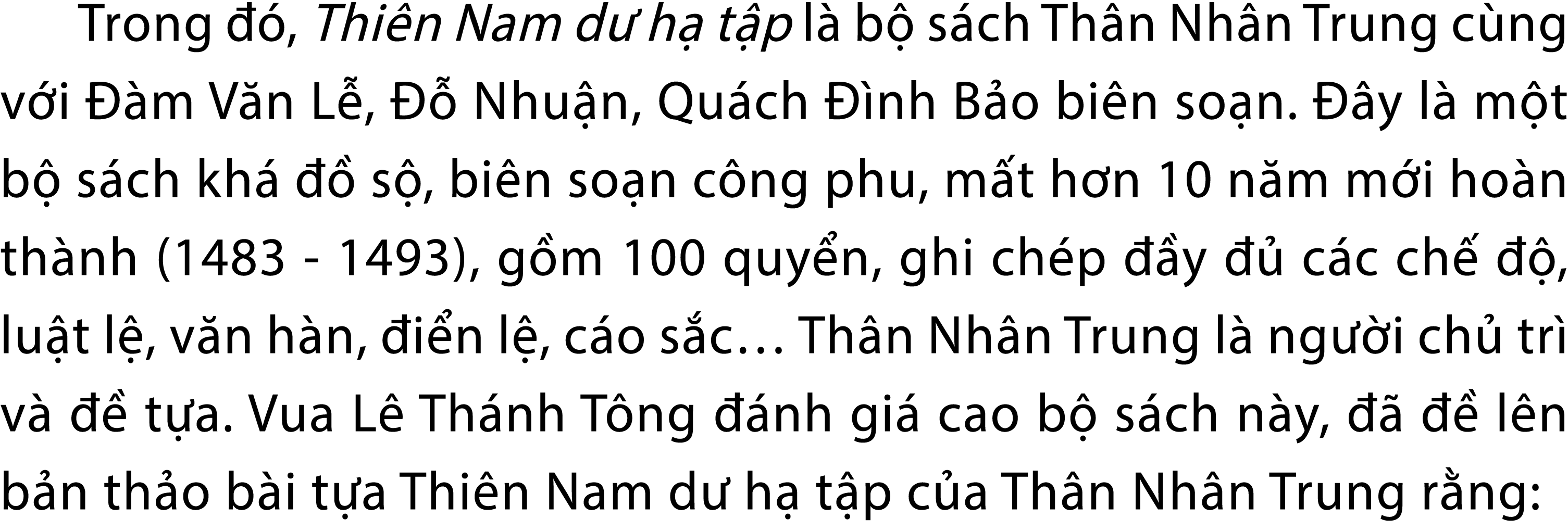 Trong đó, Thiên Nam dư hạ tập là bộ sách Thân Nhân Trung cùng với Đàm Văn Lễ, Đỗ Nhuận, Quách Đình Bảo biên soạn. Đây là một bộ sách khá đồ sộ, biên soạn công phu, mất hơn 10 năm mới hoàn thành (1483 - 1493), gồm 100 quyển, ghi chép đầy đủ các chế độ, luật lệ, văn hàn, điển lệ, cáo sắc… Thân Nhân Trung là người chủ trì và đề tựa. Vua Lê Thánh Tông đánh giá cao bộ sách này, đã đề lên bản thảo bài tựa Thiên Nam dư hạ tập của Thân Nhân Trung rằng: